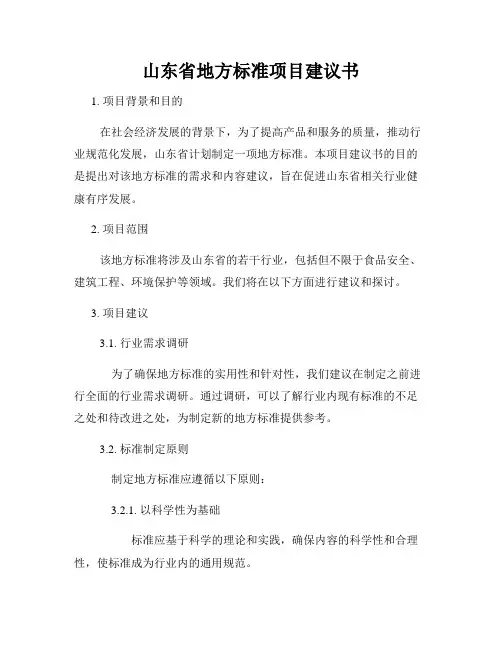 山东省地方标准项目建议书

1. 项目背景和目的

在社会经济发展的背景下，为了提高产品和服务的质量，推动行业规范化发展，山东省计划制定一项地方标准。本项目建议书的目的是提出对该地方标准的需求和内容建议，旨在促进山东省相关行业健康有序发展。

2. 项目范围

该地方标准将涉及山东省的若干行业，包括但不限于食品安全、建筑工程、环境保护等领域。我们将在以下方面进行建议和探讨。

3. 项目建议

3.1. 行业需求调研

为了确保地方标准的实用性和针对性，我们建议在制定之前进行全面的行业需求调研。通过调研，可以了解行业内现有标准的不足之处和待改进之处，为制定新的地方标准提供参考。

3.2. 标准制定原则

制定地方标准应遵循以下原则：

3.2.1. 以科学性为基础

标准应基于科学的理论和实践，确保内容的科学性和合理性，使标准成为行业内的通用规范。